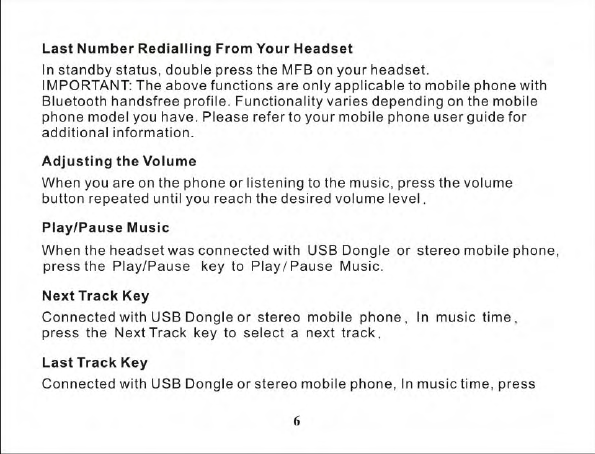 Last Number Redialling From Your Headset

In standby status, double press the MFB on your headset.
IMPORTANT: The above functions are only applicable to mobile phone with Bluetooth handsfree profile. Functionality varies depending on the mobile phone model you have. Please refer to your mobile phone user guide for additional information.

Adjusting the Volume

When you are on the phone or listening to the music, press the volume button repeated until you reach the desired volume level.

Play/Pause Music

When the headset was connected with USB Dongle or stereo mobile phone, press the Play/Pause key to Play/Pause Music.

Next Track Key

Connected with USB Dongle or stereo mobile phone, In music time, press the Next Track key to select a next track.

Last Track Key

Connected with USB Dongle or stereo mobile phone, In music time, press

6